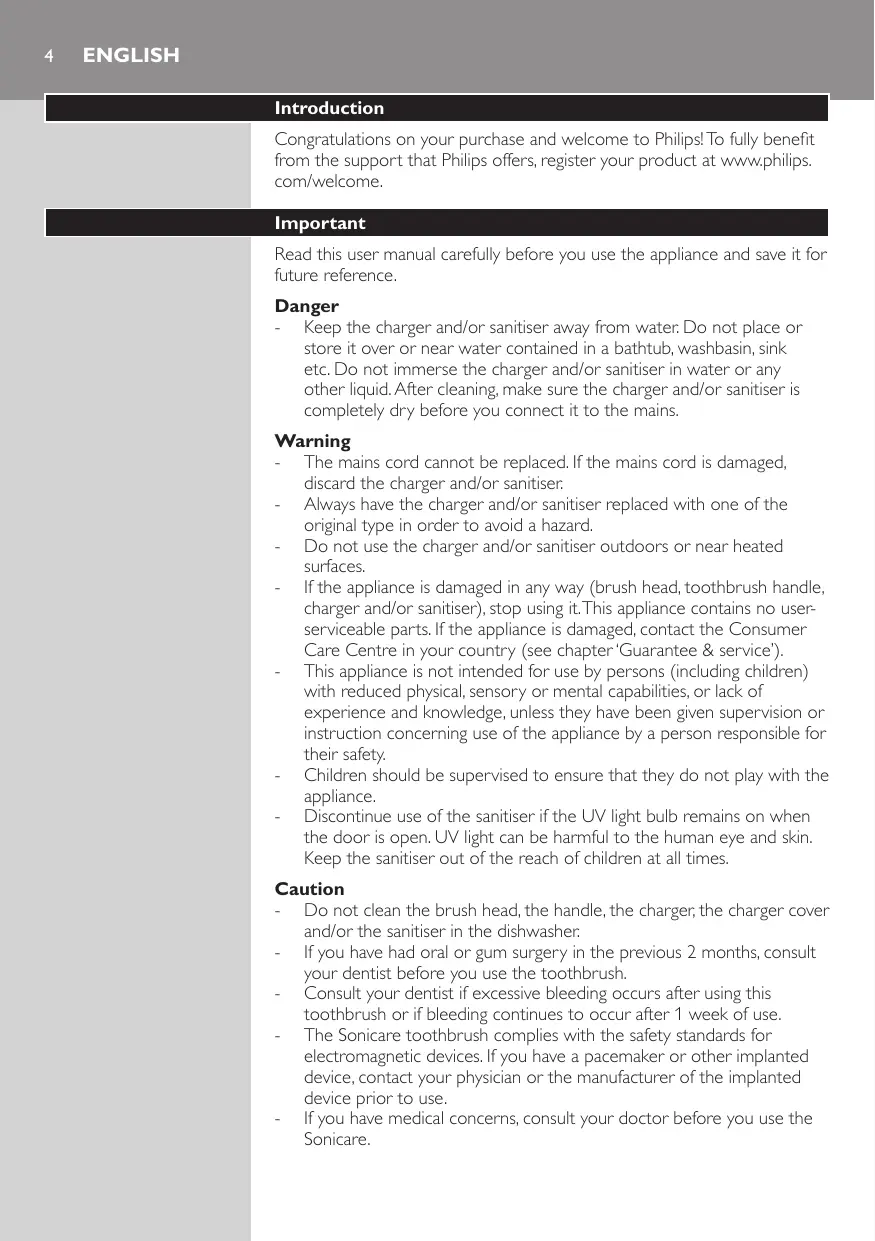 4 ENGLISH

Introduction

Congratulations on your purchase and welcome to Philips! To fully benefit from the support that Philips offers, register your product at www.philips.com/welcome.

Important

Read this user manual carefully before you use the appliance and save it for future reference.

Danger

- Keep the charger and/or sanitiser away from water. Do not place or store it over or near water contained in a bathtub, washbasin, sink etc. Do not immerse the charger and/or sanitiser in water or any other liquid. After cleaning, make sure the charger and/or sanitiser is completely dry before you connect it to the mains.

Warning

- The mains cord cannot be replaced. If the mains cord is damaged, discard the charger and/or sanitiser.
- Always have the charger and/or sanitiser replaced with one of the original type in order to avoid a hazard.
- Do not use the charger and/or sanitiser outdoors or near heated surfaces.
- If the appliance is damaged in any way (brush head, toothbrush handle, charger and/or sanitiser), stop using it. This appliance contains no user-serviceable parts. If the appliance is damaged, contact the Consumer Care Centre in your country (see chapter 'Guarantee & service').
- This appliance is not intended for use by persons (including children) with reduced physical, sensory or mental capabilities, or lack of experience and knowledge, unless they have been given supervision or instruction concerning use of the appliance by a person responsible for their safety.
- Children should be supervised to ensure that they do not play with the appliance.
- Discontinue use of the sanitiser if the UV light bulb remains on when the door is open. UV light can be harmful to the human eye and skin. Keep the sanitiser out of the reach of children at all times.

Caution

- Do not clean the brush head, the handle, the charger, the charger cover and/or the sanitiser in the dishwasher.
- If you have had oral or gum surgery in the previous 2 months, consult your dentist before you use the toothbrush.
- Consult your dentist if excessive bleeding occurs after using this toothbrush or if bleeding continues to occur after 1 week of use.
- The Sonicare toothbrush complies with the safety standards for electromagnetic devices. If you have a pacemaker or other implanted device, contact your physician or the manufacturer of the implanted device prior to use.
- If you have medical concerns, consult your doctor before you use the Sonicare.